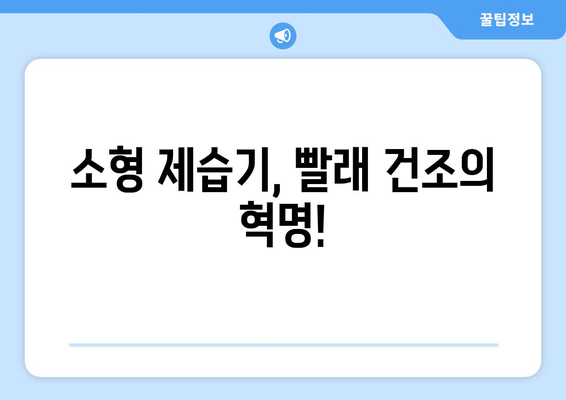 꿀팁정보

소형 제습기, 빨래 건조의 혁명!